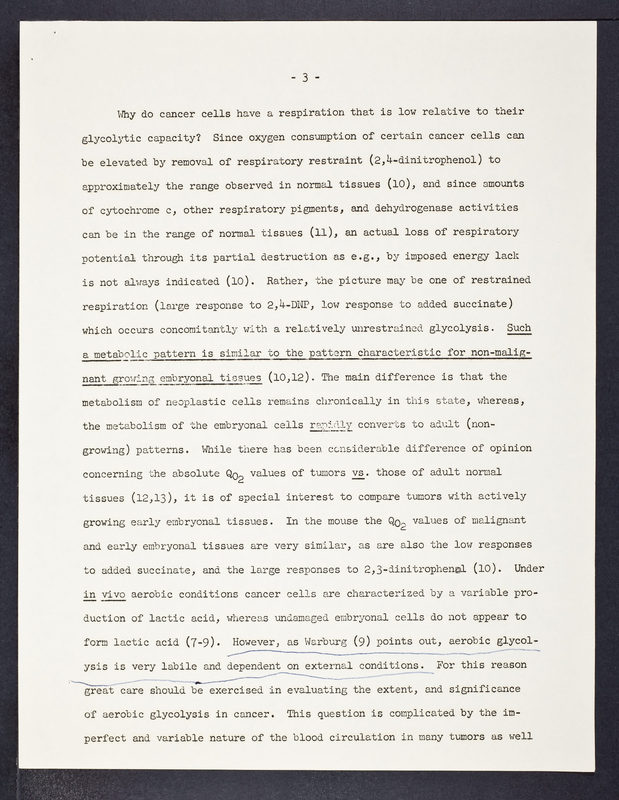 - 3 -

Why do cancer cells have a respiration that is low relative to their glycolytic capacity? Since oxygen consumption of certain cancer cells can be elevated by removal of respiratory restraint (2,4-dinitrophenol) to approximately the range observed in normal tissues (10), and since amounts of cytochrome c, other respiratory pigments, and dehydrogenase activities can be in the range of normal tissues (11), an actual loss of respiratory potential through its partial destruction as e.g., by imposed energy lack is not always indicated (10). Rather, the picture may be one of restrained respiration (large response to 2,4-DNP, low response to added succinate) which occurs concomitantly with a relatively unrestrained glycolysis. Such a metabolic pattern is similar to the pattern characteristic for non-malignant growing embryonal tissues (10,12). The main difference is that the metabolism of neoplastic cells remains chronically in this state, whereas, the metabolism of the embryonal cells rapidly converts to adult (non-growing) patterns. While there has been considerable difference of opinion concerning the absolute $Q_{O_2}$ values of tumors vs. those of adult normal tissues (12,13), it is of special interest to compare tumors with actively growing early embryonal tissues. In the mouse the $Q_{O_2}$ values of malignant and early embryonal tissues are very similar, as are also the low responses to added succinate, and the large responses to 2,3-dinitrophenol (10). Under in vivo aerobic conditions cancer cells are characterized by a variable production of lactic acid, whereas undamaged embryonal cells do not appear to form lactic acid (7-9). However, as Warburg (9) points out, aerobic glycolysis is very labile and dependent on external conditions. For this reason great care should be exercised in evaluating the extent, and significance of aerobic glycolysis in cancer. This question is complicated by the imperfect and variable nature of the blood circulation in many tumors as well